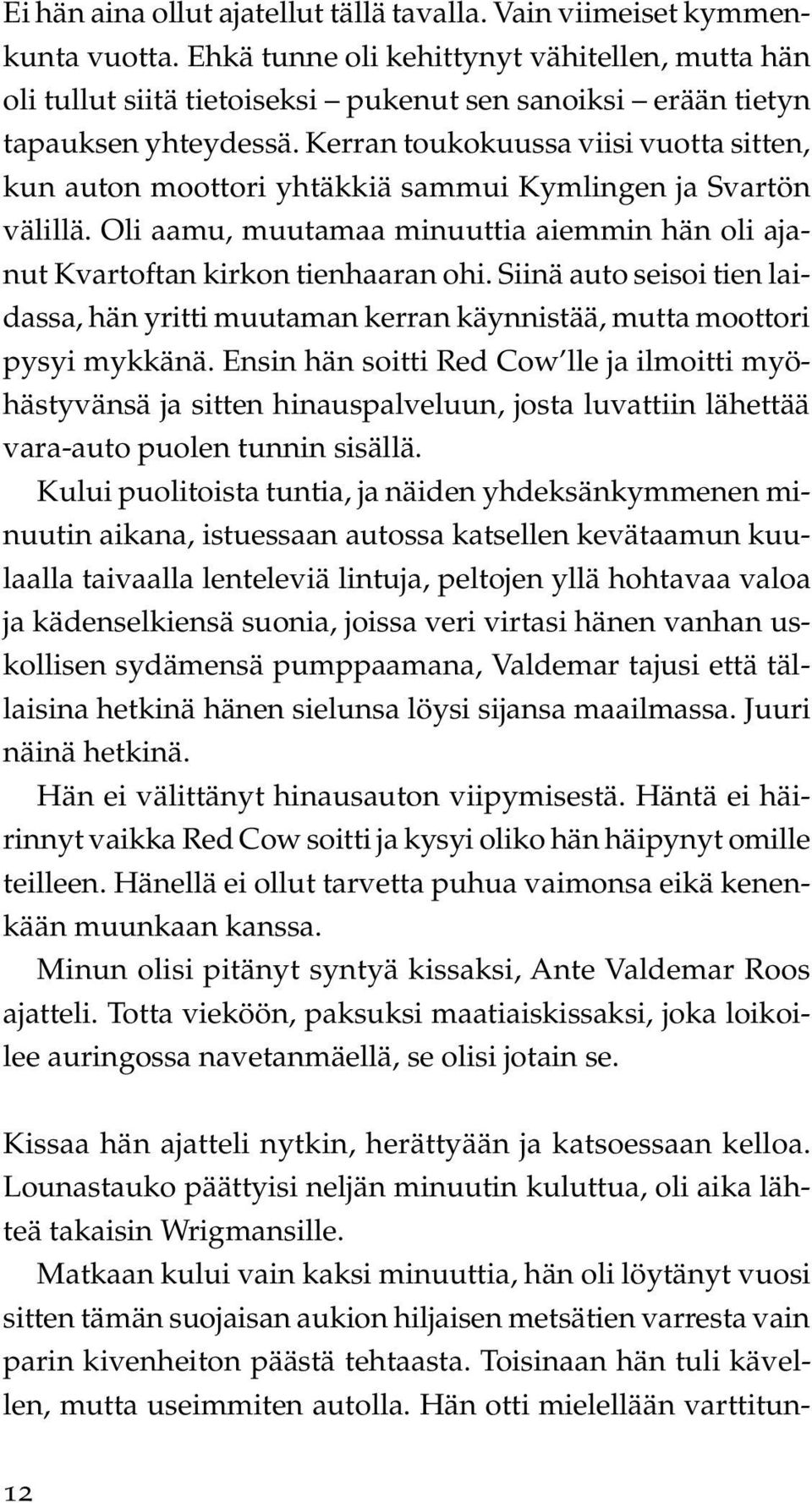 Ei hän aina ollut ajatellut tällä tavalla. Vain viimeiset kymmenkunta vuotta. Ehkä tunne oli kehittynyt vähitellen, mutta hän oli tullut siitä tietoiseksi – pukenut sen sanoiksi – erään tietyn tapauksen yhteydessä. Kerran toukokuussa viisi vuotta sitten, kun auton moottori yhtäkkiä sammui Kymlingen ja Svartön välillä. Oli aamu, muutamaa minuuttia aiemmin hän oli ajanut Kvartoftan kirkon tienhaaran ohi. Siinä auto seisoi tien laidassa, hän yritti muutaman kerran käynnistää, mutta moottori pysyi mykkänä. Ensin hän soitti Red Cow'lle ja ilmoitti myöhästyvänsä ja sitten hinauspalveluun, josta luvattiin lähettää vara-auto puolen tunnin sisällä.

Kului puolitoista tuntia, ja näiden yhdeksänkymmenen minuutin aikana, istuessaan autossa katsellen kevätaamun kuulaalla taivaalla lenteleviä lintuja, peltojen yllä hohtavaa valoa ja kädenselkiensä suonia, joissa veri virtasi hänen vanhan uskollisen sydämensä pumppaamana, Valdemar tajusi että tällaisina hetkinä hänen sielunsa löysi sijansa maailmassa. Juuri näinä hetkinä.

Hän ei välittänyt hinausauton viipymisestä. Häntä ei häirinnyt vaikka Red Cow soitti ja kysyi oliko hän häipynyt omille teilleen. Hänellä ei ollut tarvetta puhua vaimonsa eikä kenenkään muunkaan kanssa.

Minun olisi pitänyt syntyä kissaksi, Ante Valdemar Roos ajatteli. Totta vieköön, paksuksi maatiaiskissaksi, joka loikoilee auringossa navetanmäellä, se olisi jotain se.

Kissaa hän ajatteli nytkin, herättyään ja katsoessaan kelloa. Lounastauko päättyisi neljän minuutin kuluttua, oli aika lähteä takaisin Wrigmansille.

Matkaan kului vain kaksi minuuttia, hän oli löytänyt vuosi sitten tämän suojaisan aukion hiljaisen metsätien varresta vain parin kivenheiton päästä tehtaasta. Toisinaan hän tuli kävellen, mutta useimmiten autolla. Hän otti mielellään varttitun-

12